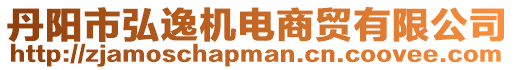 丹阳市弘逸机电商贸有限公司
http://zjamoschapman.cn.coovee.com